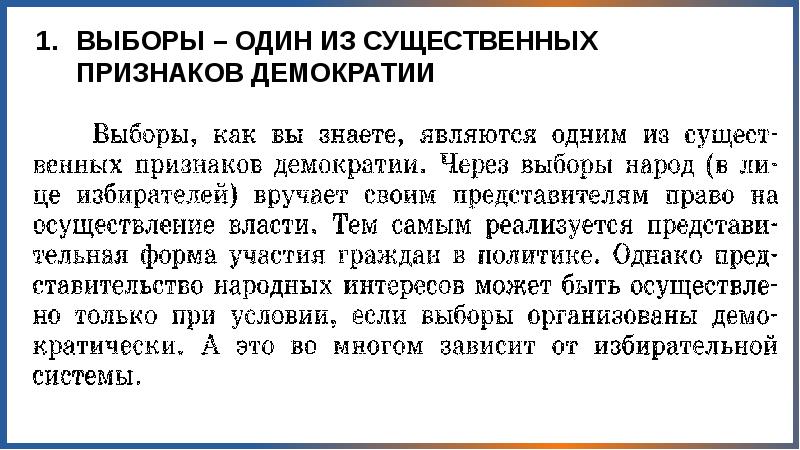 1. ВЫБОРЫ – ОДИН ИЗ СУЩЕСТВЕННЫХ ПРИЗНАКОВ ДЕМОКРАТИИ

Выборы, как вы знаете, являются одним из существенных признаков демократии. Через выборы народ (в лице избирателей) вручает своим представителям право на осуществление власти. Тем самым реализуется представительная форма участия граждан в политике. Однако представительство народных интересов может быть осуществлено только при условии, если выборы организованы демократически. А это во многом зависит от избирательной системы.